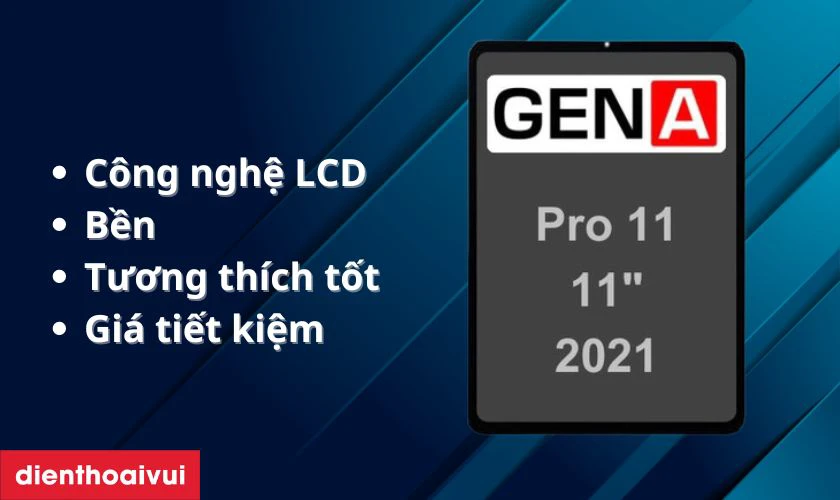 • Công nghệ LCD
• Bền
• Tương thích tốt
• Giá tiết kiệm

GEN A

Pro 11
11"
2021

dienthoaivui